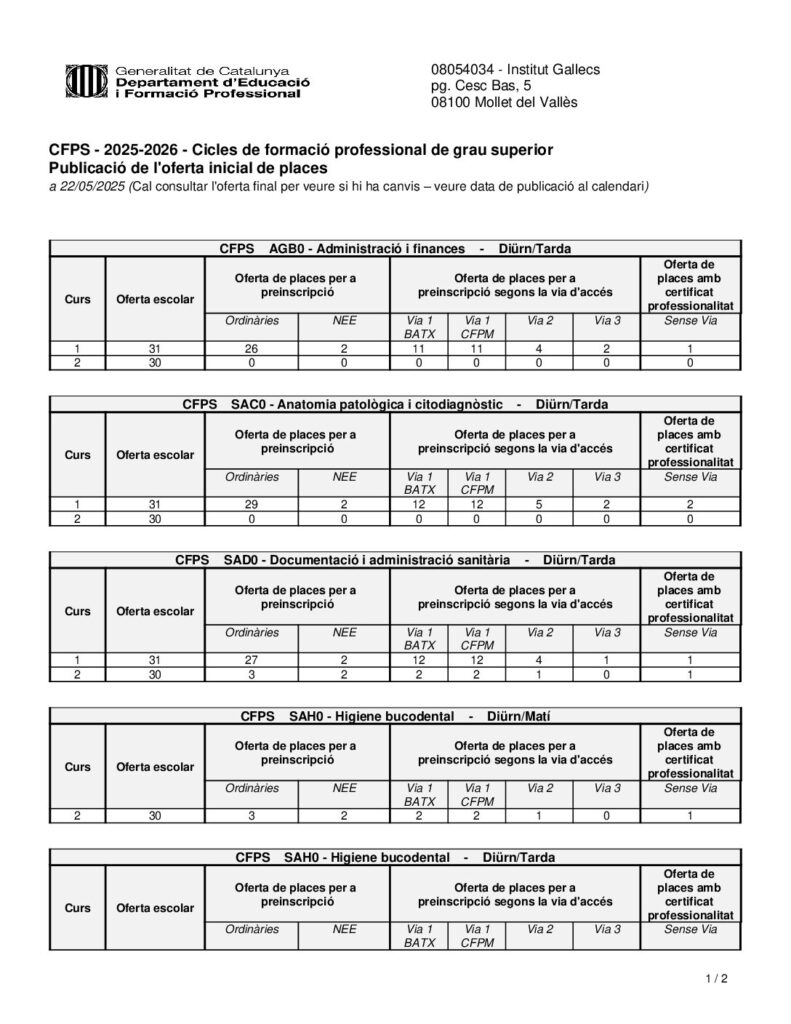 Generalitat de Catalunya
Departament d'Educació
i Formació Professional

08054034 - Institut Gallecs
pg. Cesc Bas, 5
08100 Mollet del Vallès

CFPS - 2025-2026 - Cicles de formació professional de grau superior
Publicació de l'oferta inicial de places
a 22/05/2025 (Cal consultar l'oferta final per veure si hi ha canvis – veure data de publicació al calendari)

CFPS AGB0 - Administració i finances - Diürn/Tarda

| Curs | Oferta escolar | Oferta de places per a preinscripció | | Oferta de places per a preinscripció segons la via d'accés | | | | Oferta de places amb certificat professionalitat |
|---|---|---|---|---|---|---|---|---|
| | | Ordinàries | NEE | Via 1 BATX | Via 1 CFPM | Via 2 | Via 3 | Sense Via |
| 1 | 31 | 26 | 2 | 11 | 11 | 4 | 2 | 1 |
| 2 | 30 | 0 | 0 | 0 | 0 | 0 | 0 | 0 |

CFPS SAC0 - Anatomia patològica i citodiagnòstic - Diürn/Tarda

| Curs | Oferta escolar | Oferta de places per a preinscripció | | Oferta de places per a preinscripció segons la via d'accés | | | | Oferta de places amb certificat professionalitat |
|---|---|---|---|---|---|---|---|---|
| | | Ordinàries | NEE | Via 1 BATX | Via 1 CFPM | Via 2 | Via 3 | Sense Via |
| 1 | 31 | 29 | 2 | 12 | 12 | 5 | 2 | 2 |
| 2 | 30 | 0 | 0 | 0 | 0 | 0 | 0 | 0 |

CFPS SAD0 - Documentació i administració sanitària - Diürn/Tarda

| Curs | Oferta escolar | Oferta de places per a preinscripció | | Oferta de places per a preinscripció segons la via d'accés | | | | Oferta de places amb certificat professionalitat |
|---|---|---|---|---|---|---|---|---|
| | | Ordinàries | NEE | Via 1 BATX | Via 1 CFPM | Via 2 | Via 3 | Sense Via |
| 1 | 31 | 27 | 2 | 12 | 12 | 4 | 1 | 1 |
| 2 | 30 | 3 | 2 | 2 | 2 | 1 | 0 | 1 |

CFPS SAH0 - Higiene bucodental - Diürn/Matí

| Curs | Oferta escolar | Oferta de places per a preinscripció | | Oferta de places per a preinscripció segons la via d'accés | | | | Oferta de places amb certificat professionalitat |
|---|---|---|---|---|---|---|---|---|
| | | Ordinàries | NEE | Via 1 BATX | Via 1 CFPM | Via 2 | Via 3 | Sense Via |
| 2 | 30 | 3 | 2 | 2 | 2 | 1 | 0 | 1 |

CFPS SAH0 - Higiene bucodental - Diürn/Tarda

| Curs | Oferta escolar | Oferta de places per a preinscripció | | Oferta de places per a preinscripció segons la via d'accés | | | | Oferta de places amb certificat professionalitat |
|---|---|---|---|---|---|---|---|---|
| | | Ordinàries | NEE | Via 1 BATX | Via 1 CFPM | Via 2 | Via 3 | Sense Via |

1 / 2